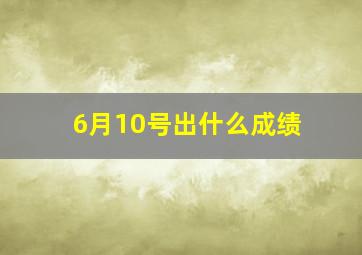 6月10号出什么成绩